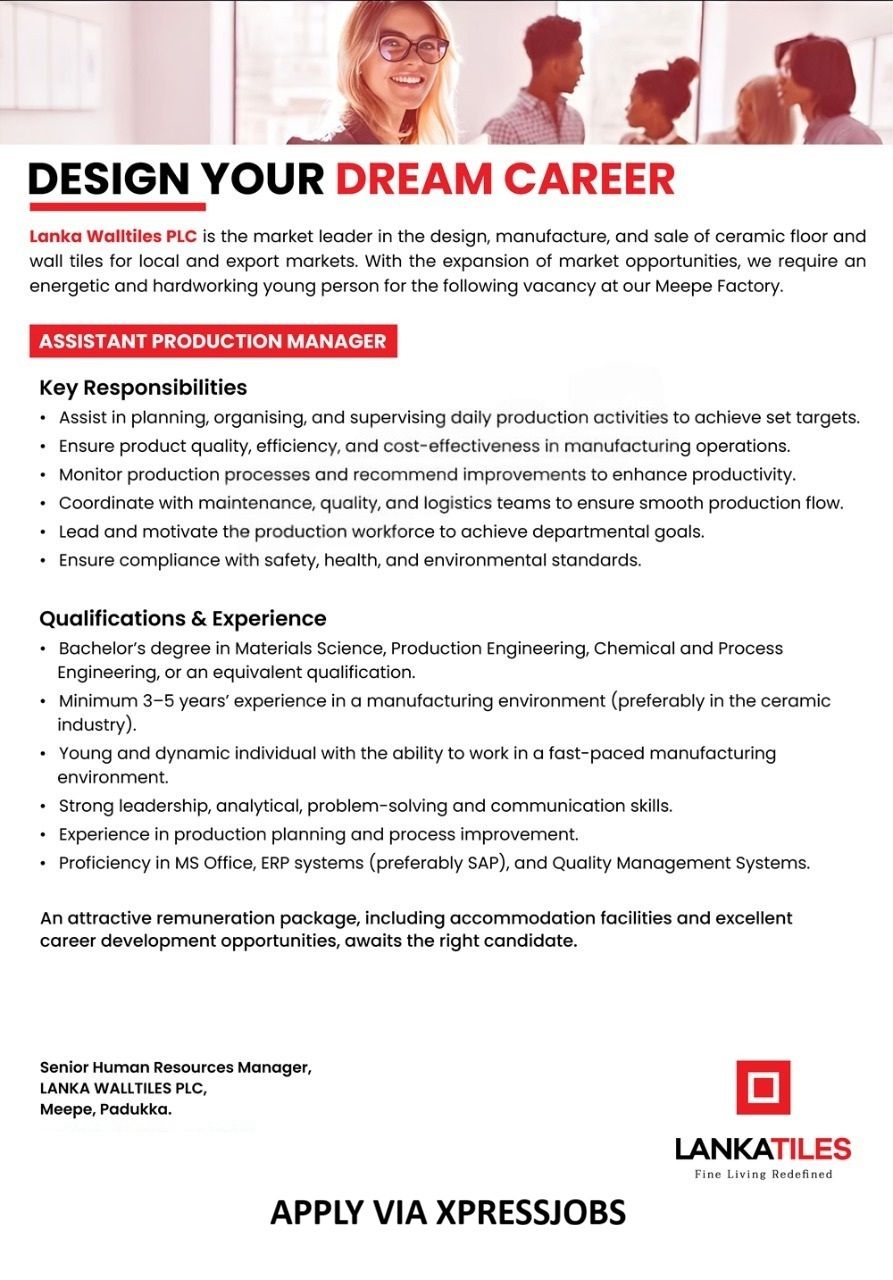 DESIGN YOUR DREAM CAREER

Lanka Walltiles PLC is the market leader in the design, manufacture, and sale of ceramic floor and wall tiles for local and export markets. With the expansion of market opportunities, we require an energetic and hardworking young person for the following vacancy at our Meepe Factory.

ASSISTANT PRODUCTION MANAGER

Key Responsibilities
• Assist in planning, organising, and supervising daily production activities to achieve set targets.
• Ensure product quality, efficiency, and cost-effectiveness in manufacturing operations.
• Monitor production processes and recommend improvements to enhance productivity.
• Coordinate with maintenance, quality, and logistics teams to ensure smooth production flow.
• Lead and motivate the production workforce to achieve departmental goals.
• Ensure compliance with safety, health, and environmental standards.

Qualifications & Experience
• Bachelor's degree in Materials Science, Production Engineering, Chemical and Process Engineering, or an equivalent qualification.
• Minimum 3–5 years' experience in a manufacturing environment (preferably in the ceramic industry).
• Young and dynamic individual with the ability to work in a fast-paced manufacturing environment.
• Strong leadership, analytical, problem-solving and communication skills.
• Experience in production planning and process improvement.
• Proficiency in MS Office, ERP systems (preferably SAP), and Quality Management Systems.

An attractive remuneration package, including accommodation facilities and excellent career development opportunities, awaits the right candidate.

Senior Human Resources Manager,
LANKA WALLTILES PLC,
Meepe, Padukka.

LANKATILES
Fine Living Redefined

APPLY VIA XPRESSJOBS